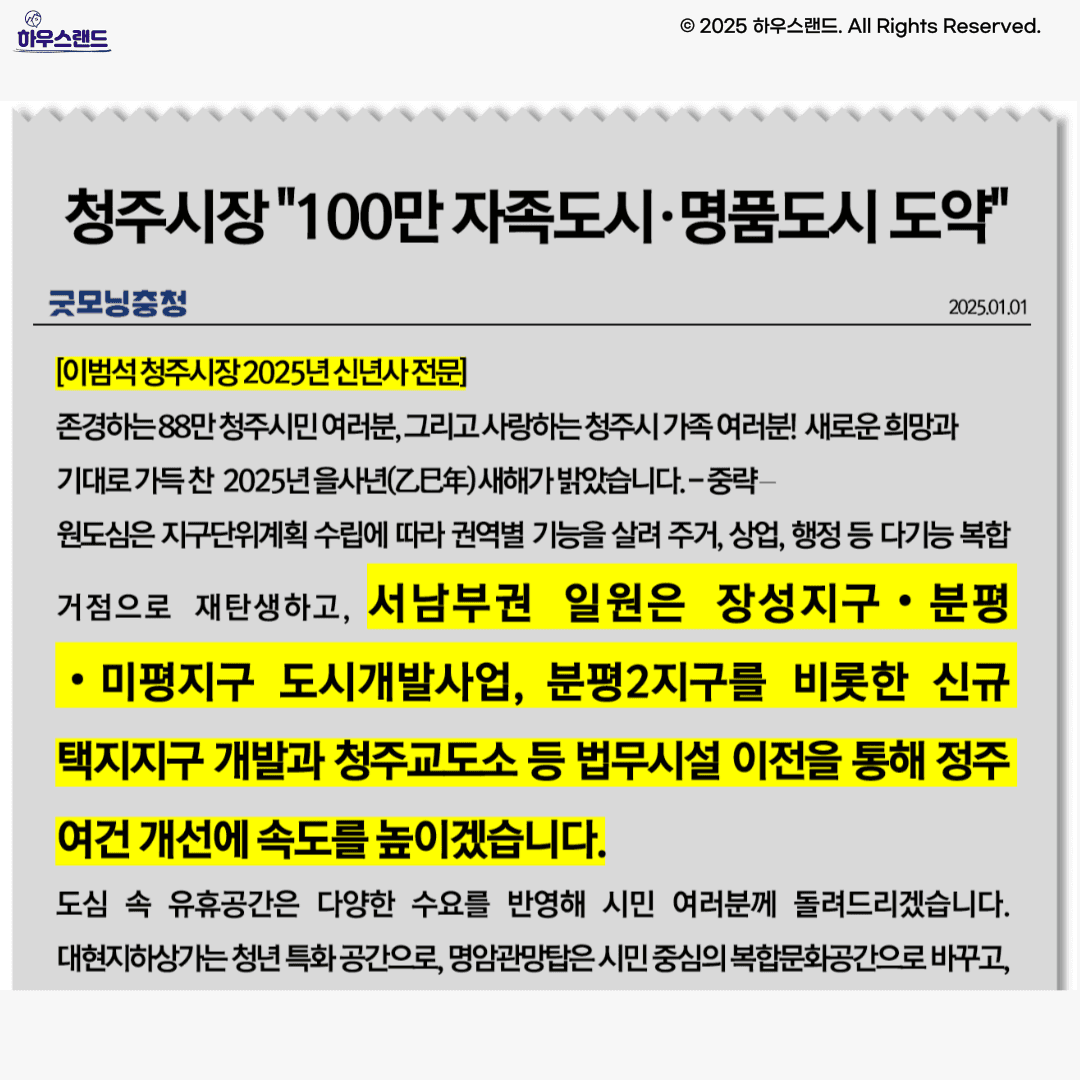 하우스랜드

© 2025 하우스랜드. All Rights Reserved.

청주시장 "100만 자족도시·명품도시 도약"

굿모닝충청

2025.01.01

[이범석 청주시장 2025년 신년사 전문]

존경하는 88만 청주시민 여러분, 그리고 사랑하는 청주시 가족 여러분! 새로운 희망과 기대로 가득 찬 2025년 을사년(乙巳年) 새해가 밝았습니다. - 중략 -

원도심은 지구단위계획 수립에 따라 권역별 기능을 살려 주거, 상업, 행정 등 다기능 복합 거점으로 재탄생하고, 서남부권 일원은 장성지구 · 분평 · 미평지구 도시개발사업, 분평2지구를 비롯한 신규 택지지구 개발과 청주교도소 등 법무시설 이전을 통해 정주 여건 개선에 속도를 높이겠습니다.

도심 속 유휴공간은 다양한 수요를 반영해 시민 여러분께 돌려드리겠습니다. 대현지하상가는 청년 특화 공간으로, 명암관망탑은 시민 중심의 복합문화공간으로 바꾸고,